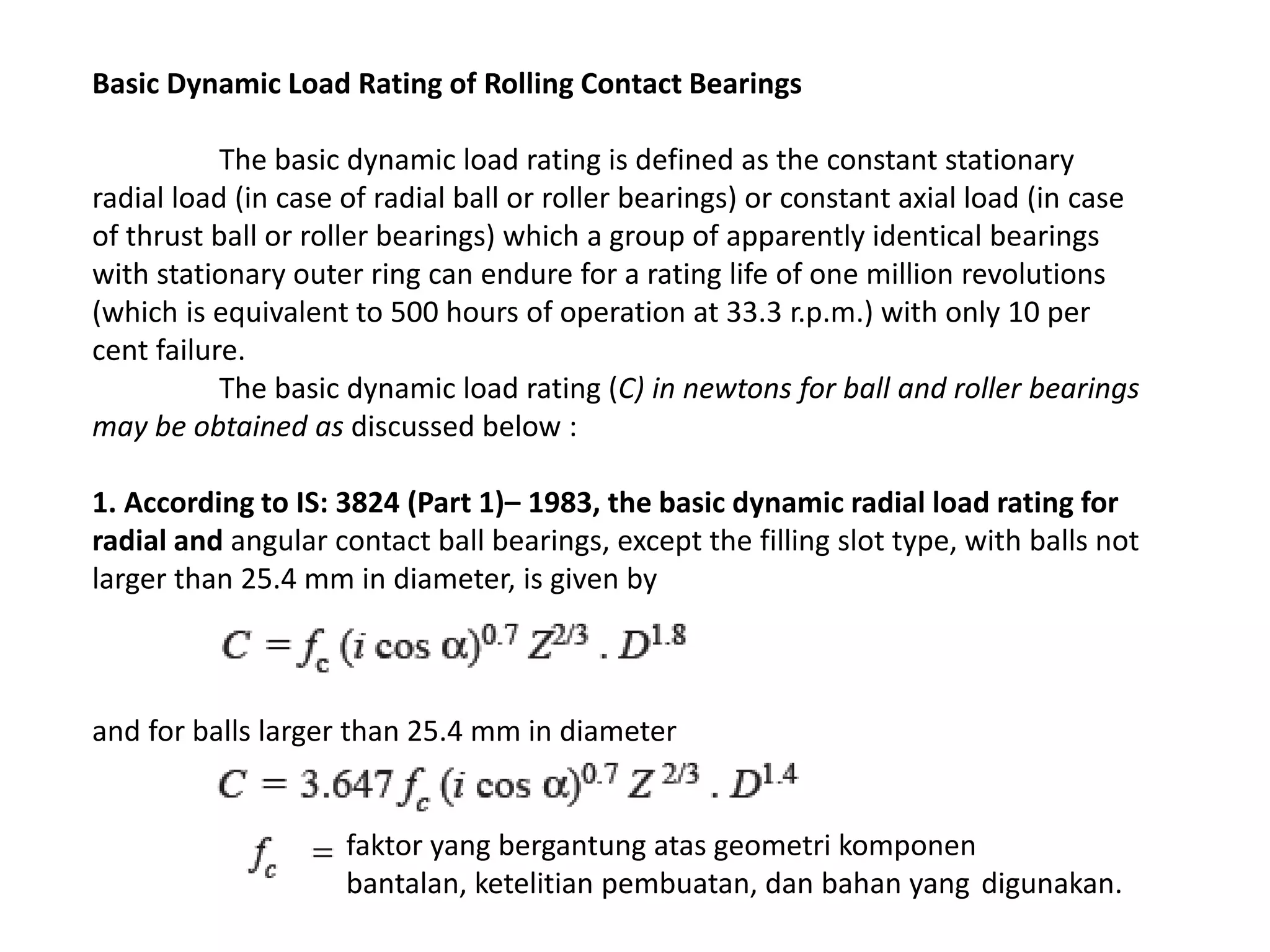 Basic Dynamic Load Rating of Rolling Contact Bearings

The basic dynamic load rating is defined as the constant stationary radial load (in case of radial ball or roller bearings) or constant axial load (in case of thrust ball or roller bearings) which a group of apparently identical bearings with stationary outer ring can endure for a rating life of one million revolutions (which is equivalent to 500 hours of operation at 33.3 r.p.m.) with only 10 per cent failure.

The basic dynamic load rating (C) in newtons for ball and roller bearings may be obtained as discussed below :

1. According to IS: 3824 (Part 1)– 1983, the basic dynamic radial load rating for radial and angular contact ball bearings, except the filling slot type, with balls not larger than 25.4 mm in diameter, is given by

$C = f_c (i \cos \alpha)^{0.7} Z^{2/3} . D^{1.8}$

and for balls larger than 25.4 mm in diameter

$C = 3.647 f_c (i \cos \alpha)^{0.7} Z^{2/3} . D^{1.4}$

$f_c$ = faktor yang bergantung atas geometri komponen bantalan, ketelitian pembuatan, dan bahan yang digunakan.